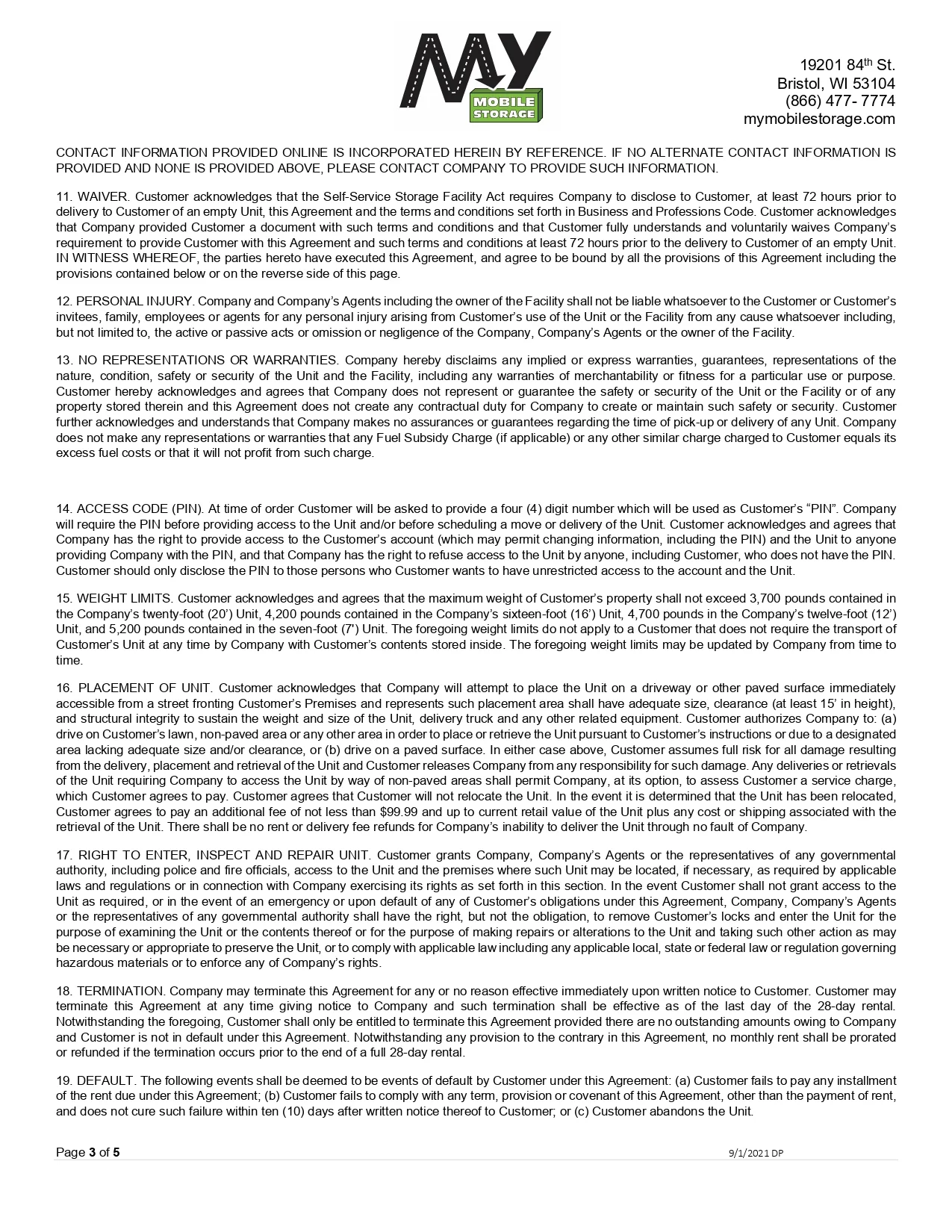 MY
MOBILE STORAGE

19201 84$^{th}$ St.
Bristol, WI 53104
(866) 477- 7774
mymobilestorage.com

CONTACT INFORMATION PROVIDED ONLINE IS INCORPORATED HEREIN BY REFERENCE. IF NO ALTERNATE CONTACT INFORMATION IS PROVIDED AND NONE IS PROVIDED ABOVE, PLEASE CONTACT COMPANY TO PROVIDE SUCH INFORMATION.

11. WAIVER. Customer acknowledges that the Self-Service Storage Facility Act requires Company to disclose to Customer, at least 72 hours prior to delivery to Customer of an empty Unit, this Agreement and the terms and conditions set forth in Business and Professions Code. Customer acknowledges that Company provided Customer a document with such terms and conditions and that Customer fully understands and voluntarily waives Company's requirement to provide Customer with this Agreement and such terms and conditions at least 72 hours prior to the delivery to Customer of an empty Unit. IN WITNESS WHEREOF, the parties hereto have executed this Agreement, and agree to be bound by all the provisions of this Agreement including the provisions contained below or on the reverse side of this page.

12. PERSONAL INJURY. Company and Company's Agents including the owner of the Facility shall not be liable whatsoever to the Customer or Customer's invitees, family, employees or agents for any personal injury arising from Customer's use of the Unit or the Facility from any cause whatsoever including, but not limited to, the active or passive acts or omission or negligence of the Company, Company's Agents or the owner of the Facility.

13. NO REPRESENTATIONS OR WARRANTIES. Company hereby disclaims any implied or express warranties, guarantees, representations of the nature, condition, safety or security of the Unit and the Facility, including any warranties of merchantability or fitness for a particular use or purpose. Customer hereby acknowledges and agrees that Company does not represent or guarantee the safety or security of the Unit or the Facility or of any property stored therein and this Agreement does not create any contractual duty for Company to create or maintain such safety or security. Customer further acknowledges and understands that Company makes no assurances or guarantees regarding the time of pick-up or delivery of any Unit. Company does not make any representations or warranties that any Fuel Subsidy Charge (if applicable) or any other similar charge charged to Customer equals its excess fuel costs or that it will not profit from such charge.

14. ACCESS CODE (PIN). At time of order Customer will be asked to provide a four (4) digit number which will be used as Customer's "PIN". Company will require the PIN before providing access to the Unit and/or before scheduling a move or delivery of the Unit. Customer acknowledges and agrees that Company has the right to provide access to the Customer's account (which may permit changing information, including the PIN) and the Unit to anyone providing Company with the PIN, and that Company has the right to refuse access to the Unit by anyone, including Customer, who does not have the PIN. Customer should only disclose the PIN to those persons who Customer wants to have unrestricted access to the account and the Unit.

15. WEIGHT LIMITS. Customer acknowledges and agrees that the maximum weight of Customer's property shall not exceed 3,700 pounds contained in the Company's twenty-foot (20') Unit, 4,200 pounds contained in the Company's sixteen-foot (16') Unit, 4,700 pounds in the Company's twelve-foot (12') Unit, and 5,200 pounds contained in the seven-foot (7') Unit. The foregoing weight limits do not apply to a Customer that does not require the transport of Customer's Unit at any time by Company with Customer's contents stored inside. The foregoing weight limits may be updated by Company from time to time.

16. PLACEMENT OF UNIT. Customer acknowledges that Company will attempt to place the Unit on a driveway or other paved surface immediately accessible from a street fronting Customer's Premises and represents such placement area shall have adequate size, clearance (at least 15' in height), and structural integrity to sustain the weight and size of the Unit, delivery truck and any other related equipment. Customer authorizes Company to: (a) drive on Customer's lawn, non-paved area or any other area in order to place or retrieve the Unit pursuant to Customer's instructions or due to a designated area lacking adequate size and/or clearance, or (b) drive on a paved surface. In either case above, Customer assumes full risk for all damage resulting from the delivery, placement and retrieval of the Unit and Customer releases Company from any responsibility for such damage. Any deliveries or retrievals of the Unit requiring Company to access the Unit by way of non-paved areas shall permit Company, at its option, to assess Customer a service charge, which Customer agrees to pay. Customer agrees that Customer will not relocate the Unit. In the event it is determined that the Unit has been relocated, Customer agrees to pay an additional fee of not less than $99.99 and up to current retail value of the Unit plus any cost or shipping associated with the retrieval of the Unit. There shall be no rent or delivery fee refunds for Company's inability to deliver the Unit through no fault of Company.

17. RIGHT TO ENTER, INSPECT AND REPAIR UNIT. Customer grants Company, Company's Agents or the representatives of any governmental authority, including police and fire officials, access to the Unit and the premises where such Unit may be located, if necessary, as required by applicable laws and regulations or in connection with Company exercising its rights as set forth in this section. In the event Customer shall not grant access to the Unit as required, or in the event of an emergency or upon default of any of Customer's obligations under this Agreement, Company, Company's Agents or the representatives of any governmental authority shall have the right, but not the obligation, to remove Customer's locks and enter the Unit for the purpose of examining the Unit or the contents thereof or for the purpose of making repairs or alterations to the Unit and taking such other action as may be necessary or appropriate to preserve the Unit, or to comply with applicable law including any applicable local, state or federal law or regulation governing hazardous materials or to enforce any of Company's rights.

18. TERMINATION. Company may terminate this Agreement for any or no reason effective immediately upon written notice to Customer. Customer may terminate this Agreement at any time giving notice to Company and such termination shall be effective as of the last day of the 28-day rental. Notwithstanding the foregoing, Customer shall only be entitled to terminate this Agreement provided there are no outstanding amounts owing to Company and Customer is not in default under this Agreement. Notwithstanding any provision to the contrary in this Agreement, no monthly rent shall be prorated or refunded if the termination occurs prior to the end of a full 28-day rental.

19. DEFAULT. The following events shall be deemed to be events of default by Customer under this Agreement: (a) Customer fails to pay any installment of the rent due under this Agreement; (b) Customer fails to comply with any term, provision or covenant of this Agreement, other than the payment of rent, and does not cure such failure within ten (10) days after written notice thereof to Customer; or (c) Customer abandons the Unit.

Page 3 of 5
9/1/2021 DP